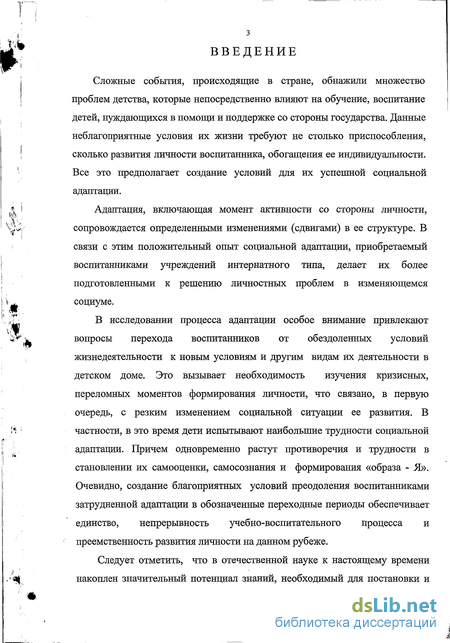 3

ВВЕДЕНИЕ

Сложные события, происходящие в стране, обнажили множество проблем детства, которые непосредственно влияют на обучение, воспитание детей, нуждающихся в помощи и поддержке со стороны государства. Данные неблагоприятные условия их жизни требуют не столько приспособления, сколько развития личности воспитанника, обогащения ее индивидуальности. Все это предполагает создание условий для их успешной социальной адаптации.

Адаптация, включающая момент активности со стороны личности, сопровождается определенными изменениями (сдвигами) в ее структуре. В связи с этим положительный опыт социальной адаптации, приобретаемый воспитанниками учреждений интернатного типа, делает их более подготовленными к решению личностных проблем в изменяющемся социуме.

В исследовании процесса адаптации особое внимание привлекают вопросы перехода воспитанников от обездоленных условий жизнедеятельности к новым условиям и другим видам их деятельности в детском доме. Это вызывает необходимость изучения кризисных, переломных моментов формирования личности, что связано, в первую очередь, с резким изменением социальной ситуации ее развития. В частности, в это время дети испытывают наибольшие трудности социальной адаптации. Причем одновременно растут противоречия и трудности в становлении их самооценки, самосознания и формирования «образа - Я». Очевидно, создание благоприятных условий преодоления воспитанниками затрудненной адаптации в обозначенные переходные периоды обеспечивает единство, непрерывность учебно-воспитательного процесса и преемственность развития личности на данном рубеже.

Следует отметить, что в отечественной науке к настоящему времени накоплен значительный потенциал знаний, необходимый для постановки и

dsLib.net
библиотека диссертаций